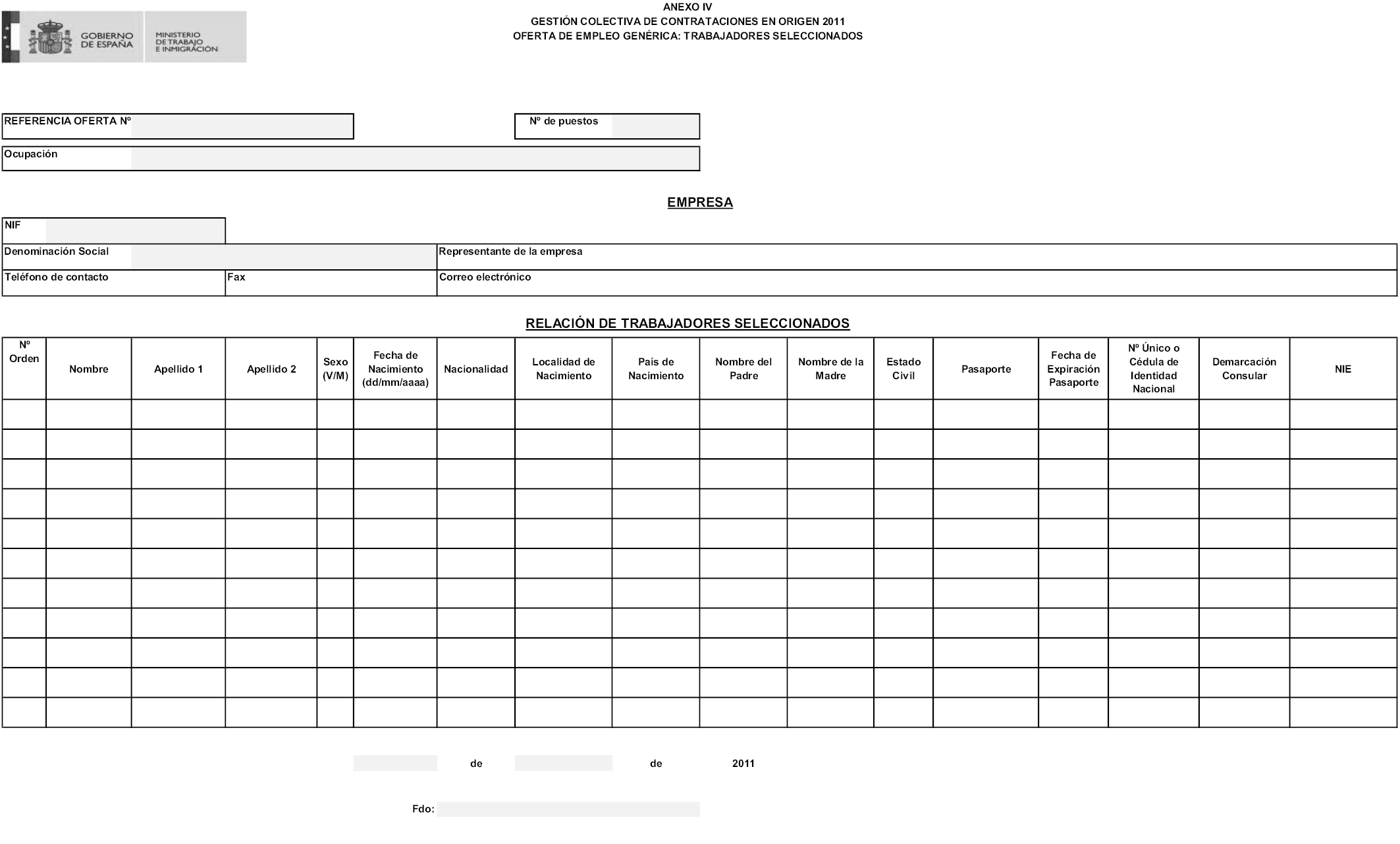 GOBIERNO DE ESPAÑA
MINISTERIO DE TRABAJO E INMIGRACIÓN

ANEXO IV
GESTIÓN COLECTIVA DE CONTRATACIONES EN ORIGEN 2011
OFERTA DE EMPLEO GENÉRICA: TRABAJADORES SELECCIONADOS

REFERENCIA OFERTA Nº

Nº de puestos

Ocupación

EMPRESA

NIF

Denominación Social

Representante de la empresa

Teléfono de contacto

Fax

Correo electrónico

RELACIÓN DE TRABAJADORES SELECCIONADOS

| Nº Orden | Nombre | Apellido 1 | Apellido 2 | Sexo (V/M) | Fecha de Nacimiento (dd/mm/aaaa) | Nacionalidad | Localidad de Nacimiento | País de Nacimiento | Nombre del Padre | Nombre de la Madre | Estado Civil | Pasaporte | Fecha de Expiración Pasaporte | Nº Único o Cédula de Identidad Nacional | Demarcación Consular | NIE |
|---|---|---|---|---|---|---|---|---|---|---|---|---|---|---|---|---|
| | | | | | | | | | | | | | | | | |
| | | | | | | | | | | | | | | | | |
| | | | | | | | | | | | | | | | | |
| | | | | | | | | | | | | | | | | |
| | | | | | | | | | | | | | | | | |
| | | | | | | | | | | | | | | | | |
| | | | | | | | | | | | | | | | | |
| | | | | | | | | | | | | | | | | |
| | | | | | | | | | | | | | | | | |
| | | | | | | | | | | | | | | | | |
| | | | | | | | | | | | | | | | | |

de de 2011

Fdo: